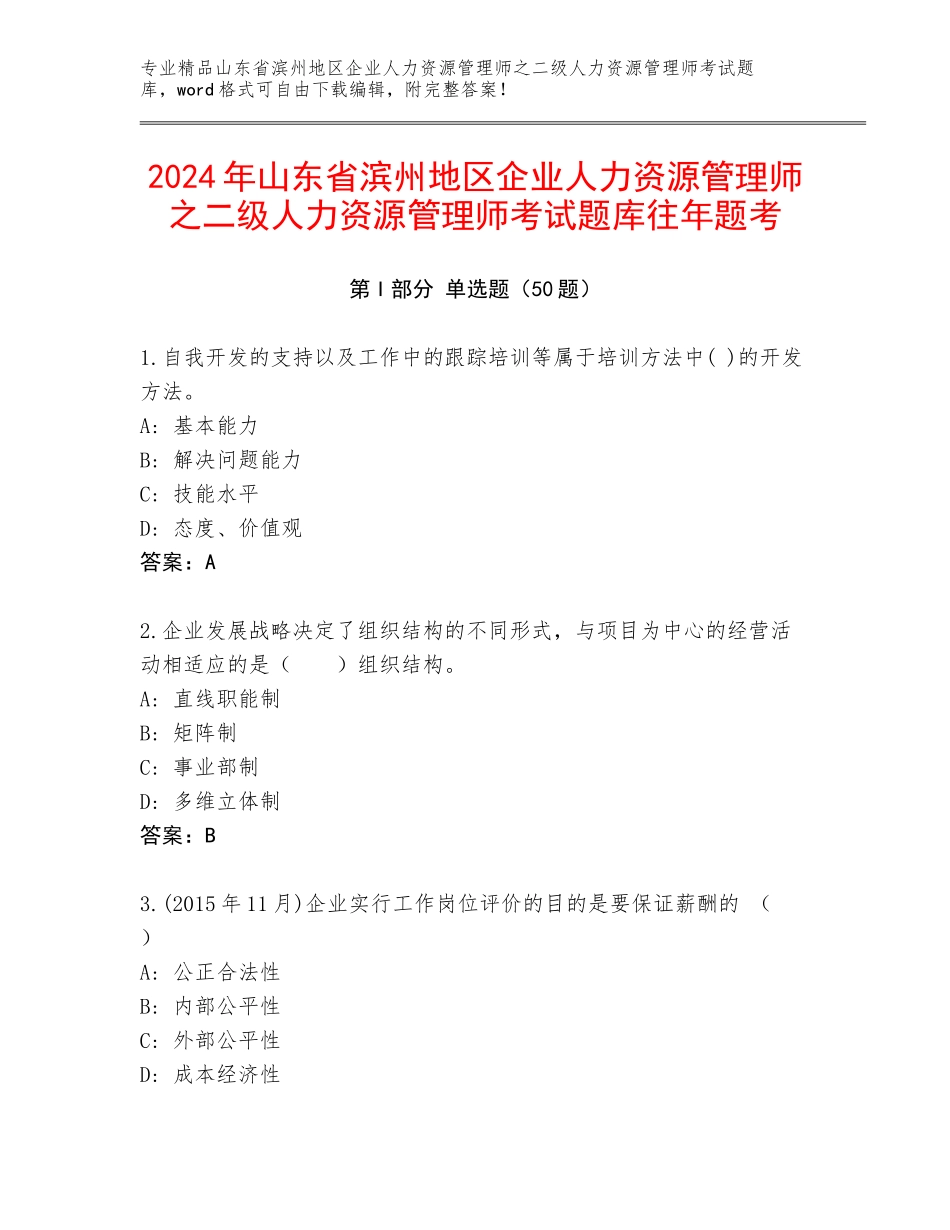 专业精品山东省滨州地区企业人力资源管理师之二级人力资源管理师考试题库，word格式可自由下载编辑，附完整答案！

2024年山东省滨州地区企业人力资源管理师之二级人力资源管理师考试题库往年题考

第I部分 单选题（50题）

1.自我开发的支持以及工作中的跟踪培训等属于培训方法中( )的开发方法。
A：基本能力
B：解决问题能力
C：技能水平
D：态度、价值观
答案：A

2.企业发展战略决定了组织结构的不同形式，与项目为中心的经营活动相适应的是（　　）组织结构。
A：直线职能制
B：矩阵制
C：事业部制
D：多维立体制
答案：B

3.(2015年11月)企业实行工作岗位评价的目的是要保证薪酬的 （ ）
A：公正合法性
B：内部公平性
C：外部公平性
D：成本经济性